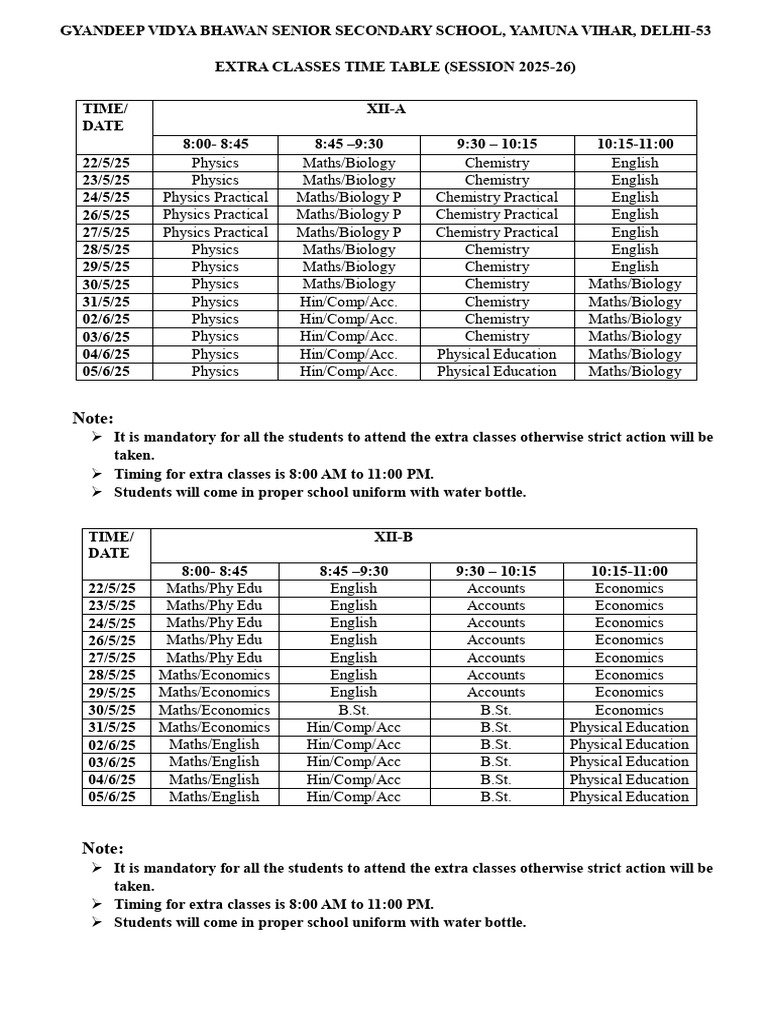 GYANDEEP VIDYA BHAWAN SENIOR SECONDARY SCHOOL, YAMUNA VIHAR, DELHI-53

EXTRA CLASSES TIME TABLE (SESSION 2025-26)

| TIME/ DATE | XII-A | | | |
|---|---|---|---|---|
| | 8:00- 8:45 | 8:45 –9:30 | 9:30 – 10:15 | 10:15-11:00 |
| 22/5/25 | Physics | Maths/Biology | Chemistry | English |
| 23/5/25 | Physics | Maths/Biology | Chemistry | English |
| 24/5/25 | Physics Practical | Maths/Biology P | Chemistry Practical | English |
| 26/5/25 | Physics Practical | Maths/Biology P | Chemistry Practical | English |
| 27/5/25 | Physics Practical | Maths/Biology P | Chemistry Practical | English |
| 28/5/25 | Physics | Maths/Biology | Chemistry | English |
| 29/5/25 | Physics | Maths/Biology | Chemistry | English |
| 30/5/25 | Physics | Maths/Biology | Chemistry | Maths/Biology |
| 31/5/25 | Physics | Hin/Comp/Acc. | Chemistry | Maths/Biology |
| 02/6/25 | Physics | Hin/Comp/Acc. | Chemistry | Maths/Biology |
| 03/6/25 | Physics | Hin/Comp/Acc. | Chemistry | Maths/Biology |
| 04/6/25 | Physics | Hin/Comp/Acc. | Physical Education | Maths/Biology |
| 05/6/25 | Physics | Hin/Comp/Acc. | Physical Education | Maths/Biology |

Note:
➢ It is mandatory for all the students to attend the extra classes otherwise strict action will be taken.
➢ Timing for extra classes is 8:00 AM to 11:00 PM.
➢ Students will come in proper school uniform with water bottle.

| TIME/ DATE | XII-B | | | |
|---|---|---|---|---|
| | 8:00- 8:45 | 8:45 –9:30 | 9:30 – 10:15 | 10:15-11:00 |
| 22/5/25 | Maths/Phy Edu | English | Accounts | Economics |
| 23/5/25 | Maths/Phy Edu | English | Accounts | Economics |
| 24/5/25 | Maths/Phy Edu | English | Accounts | Economics |
| 26/5/25 | Maths/Phy Edu | English | Accounts | Economics |
| 27/5/25 | Maths/Phy Edu | English | Accounts | Economics |
| 28/5/25 | Maths/Economics | English | Accounts | Economics |
| 29/5/25 | Maths/Economics | English | Accounts | Economics |
| 30/5/25 | Maths/Economics | B.St. | B.St. | Economics |
| 31/5/25 | Maths/Economics | Hin/Comp/Acc | B.St. | Physical Education |
| 02/6/25 | Maths/English | Hin/Comp/Acc | B.St. | Physical Education |
| 03/6/25 | Maths/English | Hin/Comp/Acc | B.St. | Physical Education |
| 04/6/25 | Maths/English | Hin/Comp/Acc | B.St. | Physical Education |
| 05/6/25 | Maths/English | Hin/Comp/Acc | B.St. | Physical Education |

Note:
➢ It is mandatory for all the students to attend the extra classes otherwise strict action will be taken.
➢ Timing for extra classes is 8:00 AM to 11:00 PM.
➢ Students will come in proper school uniform with water bottle.